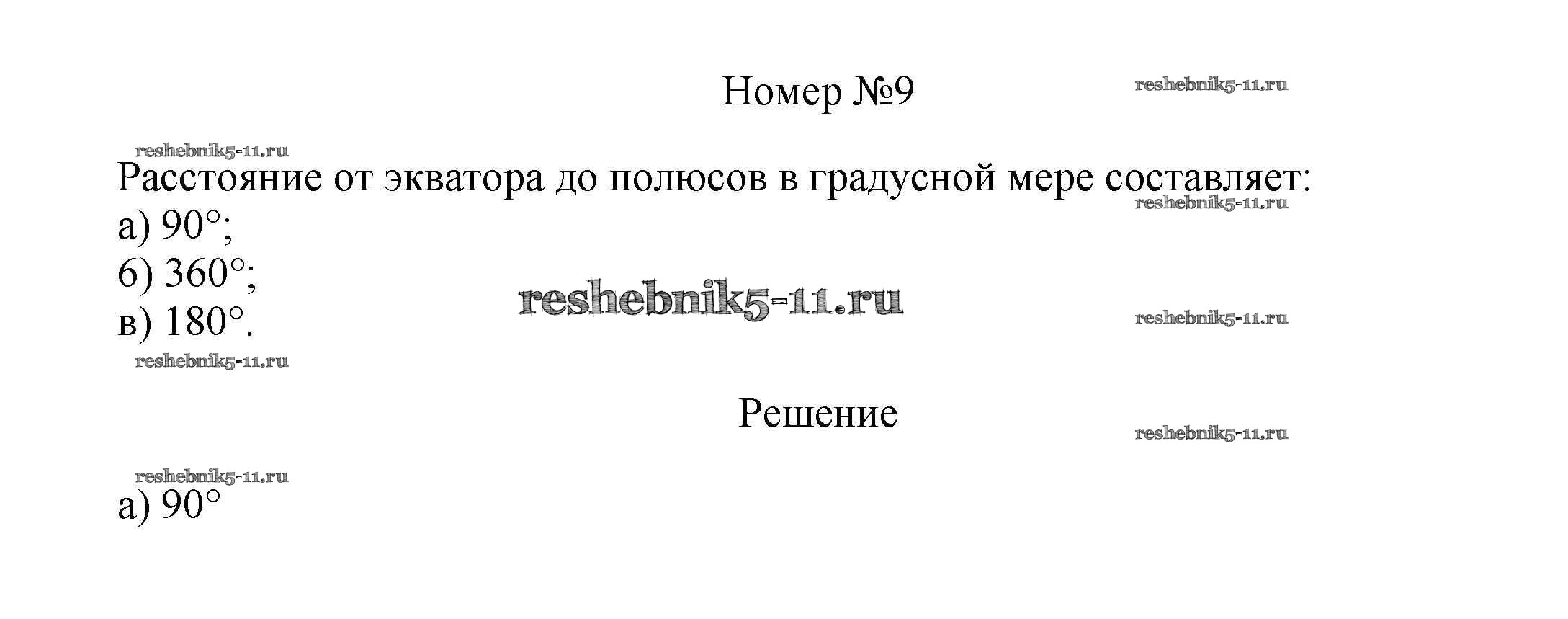 Номер №9

Расстояние от экватора до полюсов в градусной мере составляет:
а) 90°;
б) 360°;
в) 180°.

Решение

а) 90°

reshebnik5-11.ru